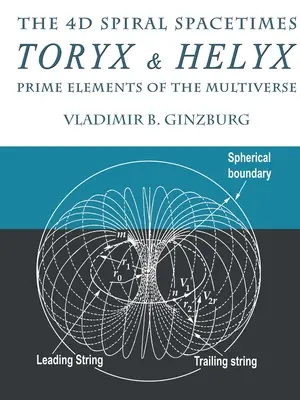 THE 4D SPIRAL SPACETIMES

TORYX & HELYX

PRIME ELEMENTS OF THE MULTIVERSE

VLADIMIR B. GINZBURG

Spherical boundary

$m$

$r_1$

$r_0$

$V_1$

$n$

$r_2$

$V_{2r}$

Leading String

Trailing string